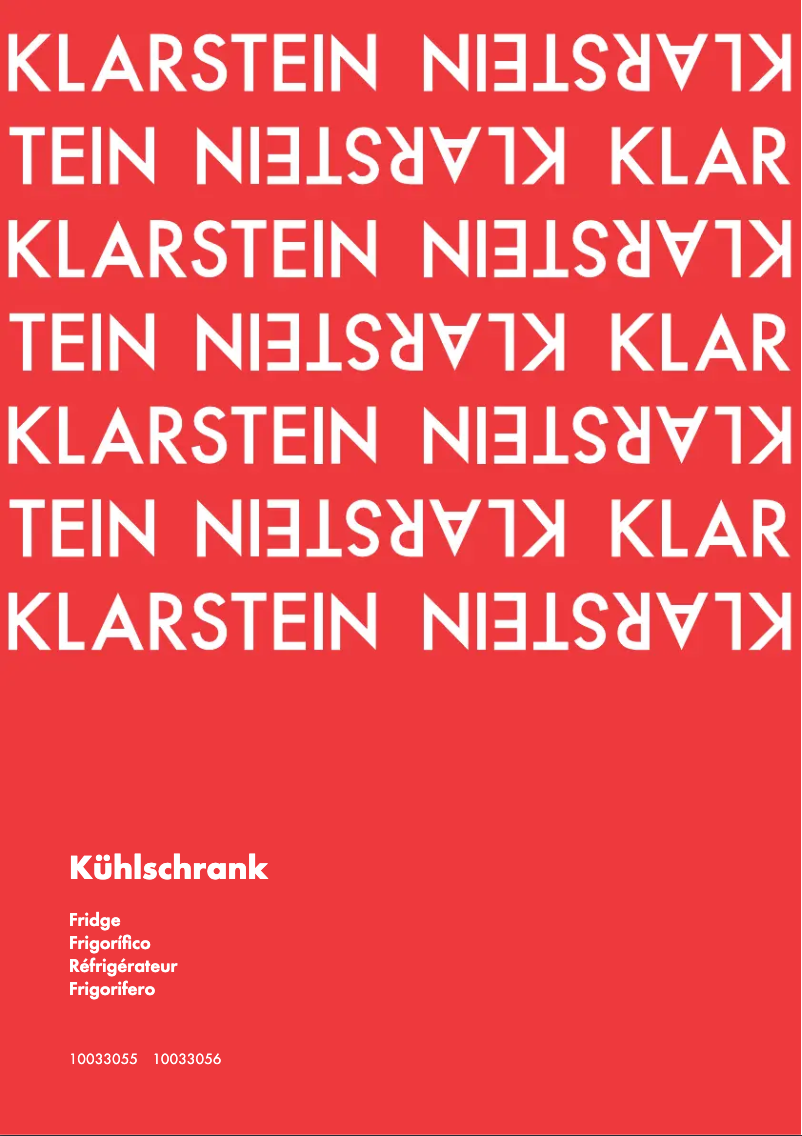 KLARSTEIN KLARSTEIN
TEIN KLARSTEIN KLAR
KLARSTEIN KLARSTEIN
TEIN KLARSTEIN KLAR
KLARSTEIN KLARSTEIN
TEIN KLARSTEIN KLAR
KLARSTEIN KLARSTEIN

Kühlschrank

Fridge
Frigorífico
Réfrigérateur
Frigorifero

10033055 10033056